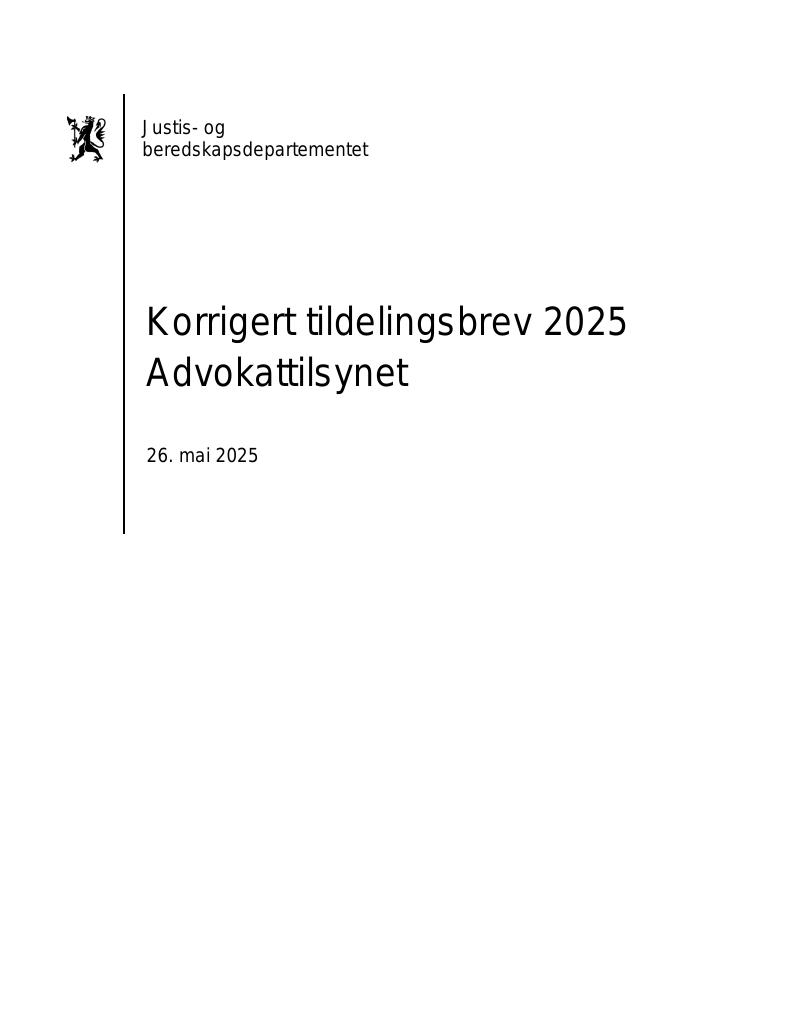 Justis- og beredskapsdepartementet

Korrigert tildelingsbrev 2025
Advokattilsynet

26. mai 2025